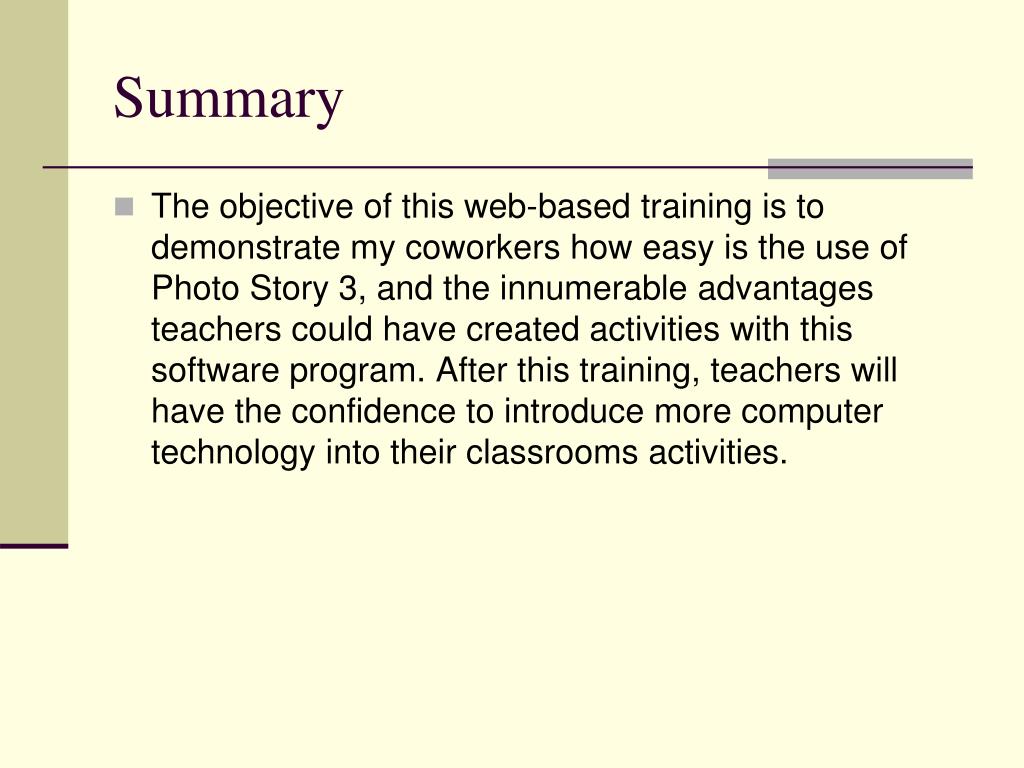 Summary

The objective of this web-based training is to demonstrate my coworkers how easy is the use of Photo Story 3, and the innumerable advantages teachers could have created activities with this software program. After this training, teachers will have the confidence to introduce more computer technology into their classrooms activities.